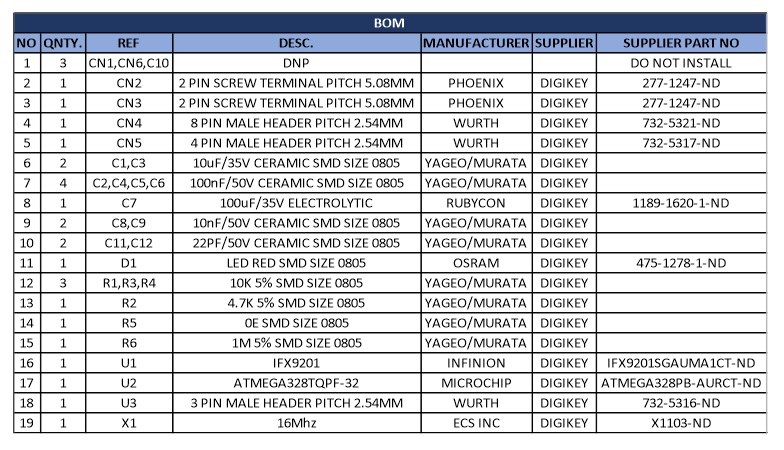 BOM

| NO | QNTY. | REF | DESC. | MANUFACTURER | SUPPLIER | SUPPLIER PART NO |
|---|---|---|---|---|---|---|
| 1 | 3 | CN1,CN6,C10 | DNP | | | DO NOT INSTALL |
| 2 | 1 | CN2 | 2 PIN SCREW TERMINAL PITCH 5.08MM | PHOENIX | DIGIKEY | 277-1247-ND |
| 3 | 1 | CN3 | 2 PIN SCREW TERMINAL PITCH 5.08MM | PHOENIX | DIGIKEY | 277-1247-ND |
| 4 | 1 | CN4 | 8 PIN MALE HEADER PITCH 2.54MM | WURTH | DIGIKEY | 732-5321-ND |
| 5 | 1 | CN5 | 4 PIN MALE HEADER PITCH 2.54MM | WURTH | DIGIKEY | 732-5317-ND |
| 6 | 2 | C1,C3 | 10uF/35V CERAMIC SMD SIZE 0805 | YAGEO/MURATA | DIGIKEY | |
| 7 | 4 | C2,C4,C5,C6 | 100nF/50V CERAMIC SMD SIZE 0805 | YAGEO/MURATA | DIGIKEY | |
| 8 | 1 | C7 | 100uF/35V ELECTROLYTIC | RUBYCON | DIGIKEY | 1189-1620-1-ND |
| 9 | 2 | C8,C9 | 10nF/50V CERAMIC SMD SIZE 0805 | YAGEO/MURATA | DIGIKEY | |
| 10 | 2 | C11,C12 | 22PF/50V CERAMIC SMD SIZE 0805 | YAGEO/MURATA | DIGIKEY | |
| 11 | 1 | D1 | LED RED SMD SIZE 0805 | OSRAM | DIGIKEY | 475-1278-1-ND |
| 12 | 3 | R1,R3,R4 | 10K 5% SMD SIZE 0805 | YAGEO/MURATA | DIGIKEY | |
| 13 | 1 | R2 | 4.7K 5% SMD SIZE 0805 | YAGEO/MURATA | DIGIKEY | |
| 14 | 1 | R5 | 0E SMD SIZE 0805 | YAGEO/MURATA | DIGIKEY | |
| 15 | 1 | R6 | 1M 5% SMD SIZE 0805 | YAGEO/MURATA | DIGIKEY | |
| 16 | 1 | U1 | IFX9201 | INFINION | DIGIKEY | IFX9201SGAUMA1CT-ND |
| 17 | 1 | U2 | ATMEGA328TQPF-32 | MICROCHIP | DIGIKEY | ATMEGA328PB-AURCT-ND |
| 18 | 1 | U3 | 3 PIN MALE HEADER PITCH 2.54MM | WURTH | DIGIKEY | 732-5316-ND |
| 19 | 1 | X1 | 16Mhz | ECS INC | DIGIKEY | X1103-ND |